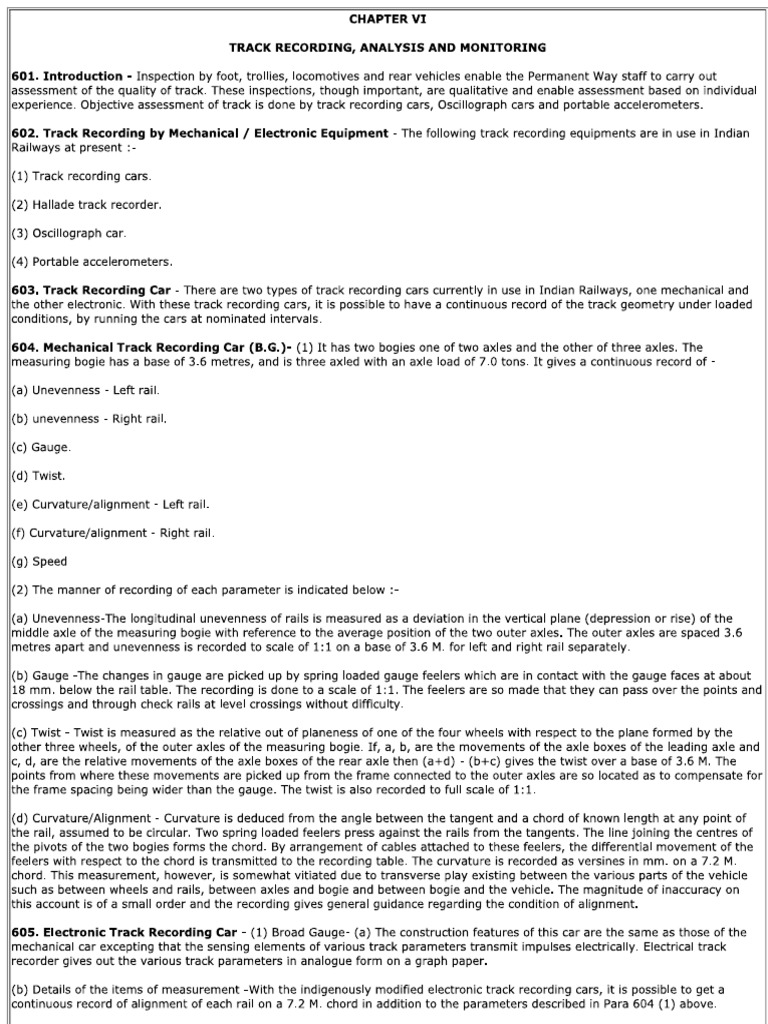 CHAPTER VI

TRACK RECORDING, ANALYSIS AND MONITORING

601. Introduction - Inspection by foot, trollies, locomotives and rear vehicles enable the Permanent Way staff to carry out assessment of the quality of track. These inspections, though important, are qualitative and enable assessment based on individual experience. Objective assessment of track is done by track recording cars, Oscillograph cars and portable accelerometers.

602. Track Recording by Mechanical / Electronic Equipment - The following track recording equipments are in use in Indian Railways at present :-

(1) Track recording cars.

(2) Hallade track recorder.

(3) Oscillograph car.

(4) Portable accelerometers.

603. Track Recording Car - There are two types of track recording cars currently in use in Indian Railways, one mechanical and the other electronic. With these track recording cars, it is possible to have a continuous record of the track geometry under loaded conditions, by running the cars at nominated intervals.

604. Mechanical Track Recording Car (B.G.)- (1) It has two bogies one of two axles and the other of three axles. The measuring bogie has a base of 3.6 metres, and is three axled with an axle load of 7.0 tons. It gives a continuous record of -

(a) Unevenness - Left rail.

(b) unevenness - Right rail.

(c) Gauge.

(d) Twist.

(e) Curvature/alignment - Left rail.

(f) Curvature/alignment - Right rail.

(g) Speed

(2) The manner of recording of each parameter is indicated below :-

(a) Unevenness-The longitudinal unevenness of rails is measured as a deviation in the vertical plane (depression or rise) of the middle axle of the measuring bogie with reference to the average position of the two outer axles. The outer axles are spaced 3.6 metres apart and unevenness is recorded to scale of 1:1 on a base of 3.6 M. for left and right rail separately.

(b) Gauge -The changes in gauge are picked up by spring loaded gauge feelers which are in contact with the gauge faces at about 18 mm. below the rail table. The recording is done to a scale of 1:1. The feelers are so made that they can pass over the points and crossings and through check rails at level crossings without difficulty.

(c) Twist - Twist is measured as the relative out of planeness of one of the four wheels with respect to the plane formed by the other three wheels, of the outer axles of the measuring bogie. If, a, b, are the movements of the axle boxes of the leading axle and c, d, are the relative movements of the axle boxes of the rear axle then (a+d) - (b+c) gives the twist over a base of 3.6 M. The points from where these movements are picked up from the frame connected to the outer axles are so located as to compensate for the frame spacing being wider than the gauge. The twist is also recorded to full scale of 1:1.

(d) Curvature/Alignment - Curvature is deduced from the angle between the tangent and a chord of known length at any point of the rail, assumed to be circular. Two spring loaded feelers press against the rails from the tangents. The line joining the centres of the pivots of the two bogies forms the chord. By arrangement of cables attached to these feelers, the differential movement of the feelers with respect to the chord is transmitted to the recording table. The curvature is recorded as versines in mm. on a 7.2 M. chord. This measurement, however, is somewhat vitiated due to transverse play existing between the various parts of the vehicle such as between wheels and rails, between axles and bogie and between bogie and the vehicle. The magnitude of inaccuracy on this account is of a small order and the recording gives general guidance regarding the condition of alignment.

605. Electronic Track Recording Car - (1) Broad Gauge- (a) The construction features of this car are the same as those of the mechanical car excepting that the sensing elements of various track parameters transmit impulses electrically. Electrical track recorder gives out the various track parameters in analogue form on a graph paper.

(b) Details of the items of measurement -With the indigenously modified electronic track recording cars, it is possible to get a continuous record of alignment of each rail on a 7.2 M. chord in addition to the parameters described in Para 604 (1) above.